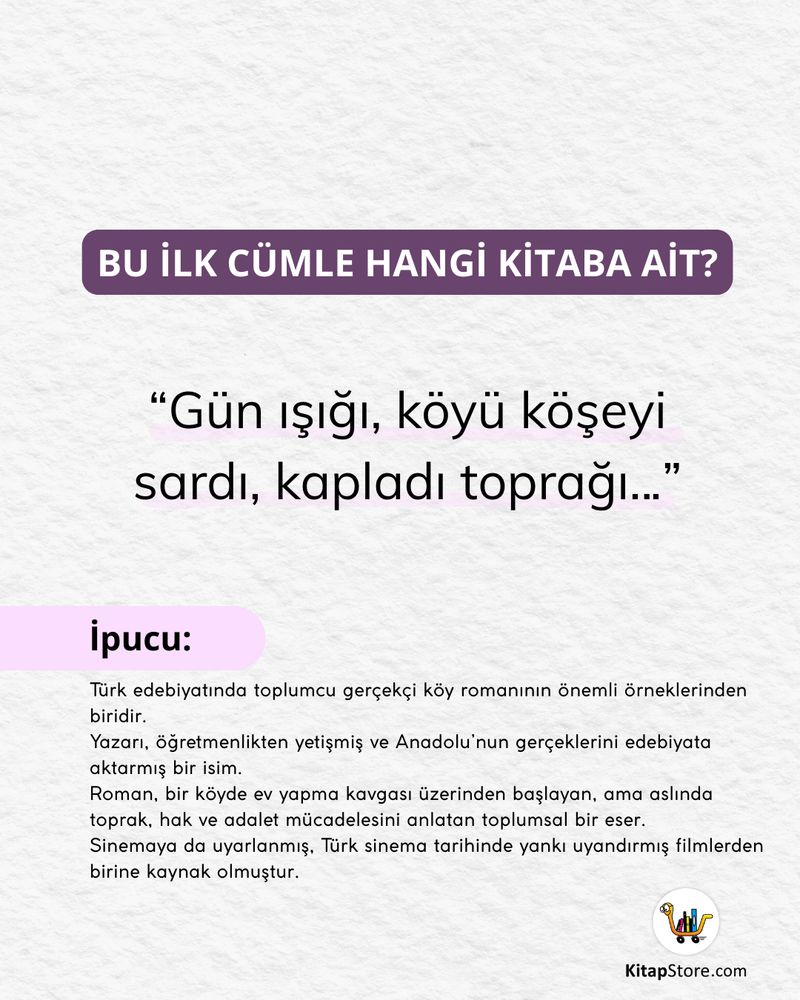 BU İLK CÜMLE HANGİ KİTABA AİT?

"Gün ışığı, köyü köşeyi sardı, kapladı toprağı..."

İpucu:

Türk edebiyatında toplumcu gerçekçi köy romanının önemli örneklerinden biridir.
Yazarı, öğretmenlikten yetişmiş ve Anadolu'nun gerçeklerini edebiyata aktarmış bir isim.
Roman, bir köyde ev yapma kavgası üzerinden başlayan, ama aslında toprak, hak ve adalet mücadelesini anlatan toplumsal bir eser.
Sinemaya da uyarlanmış, Türk sinema tarihinde yankı uyandırmış filmlerden birine kaynak olmuştur.

KitapStore.com